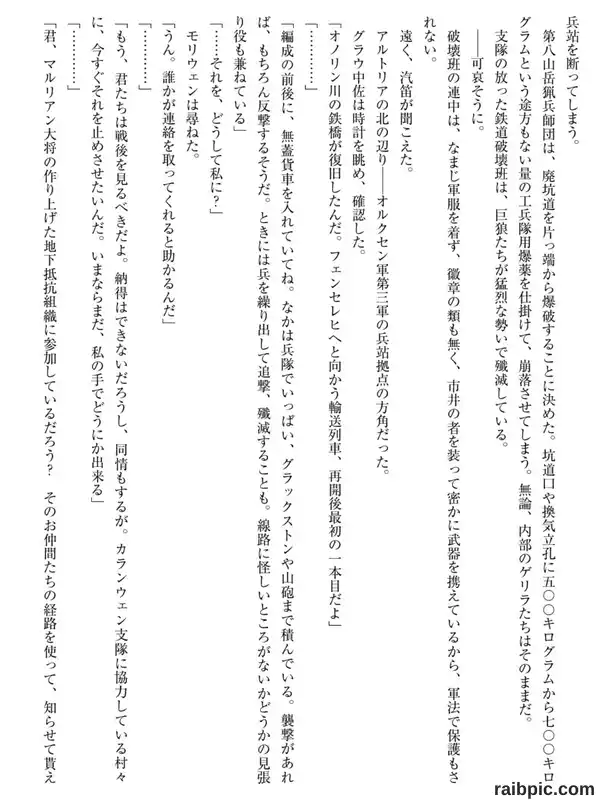 兵站を断ってしまう。

第八山岳猟兵師団は、廃坑道を片っ端から爆破することに決めた。坑道口や換気立孔に五〇〇キログラムから七〇〇キログラムという途方もない量の工兵隊用爆薬を仕掛けて、崩落させてしまう。無論、内部のゲリラたちはそのままだ。

支隊の放った鉄道破壊班は、巨狼たちが猛烈な勢いで殲滅している。

――可哀そうに。

破壊班の連中は、なまじ軍服を着ず、徽章の類も無く、市井の者を装って密かに武器を携えているから、軍法で保護もされない。

遠く、汽笛が聞こえた。

アルトリアの北の辺り――オルクセン軍第三軍の兵站拠点の方角だった。

グラウ中佐は時計を眺め、確認した。

「オノリン川の鉄橋が復旧したんだ。フェンセレヒへと向かう輸送列車、再開後最初の一本目だよ」

「…………」

「編成の前後に、無蓋貨車を入れていてね。なかは兵隊でいっぱい、グラックストンや山砲まで積んでいる。襲撃があれば、もちろん反撃するそうだ。ときには兵を繰り出して追撃、殲滅することも。線路に怪しいところがないかどうかの見張り役も兼ねている」

「……それを、どうして私に？」

モリウェンは尋ねた。

「うん。誰かが連絡を取ってくれると助かるんだ」

「…………」

「もう、君たちは戦後を見るべきだよ。納得はできないだろうし、同情もするが。カランウェン支隊に協力している村々に、今すぐそれを止めさせたいんだ。いまならまだ、私の手でどうにか出来る」

「…………」

「君、マルリアン大将の作り上げた地下抵抗組織に参加しているだろう？　そのお仲間たちの経路を使って、知らせて貰え

raibpic.com